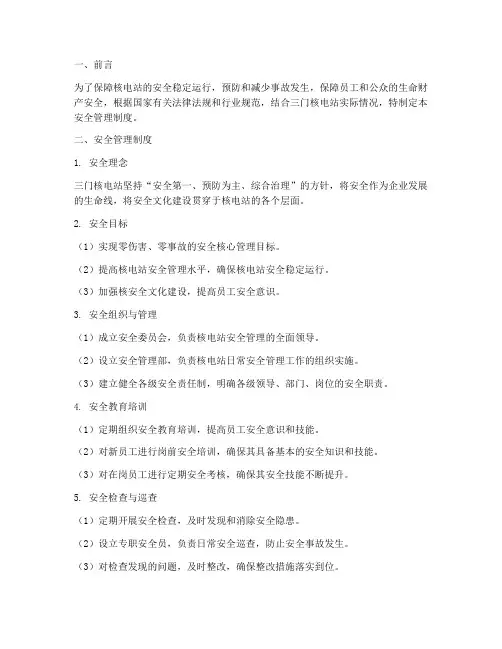 一、前言

为了保障核电站的安全稳定运行，预防和减少事故发生，保障员工和公众的生命财产安全，根据国家有关法律法规和行业规范，结合三门核电站实际情况，特制定本安全管理制度。

二、安全管理制度

1. 安全理念

三门核电站坚持“安全第一、预防为主、综合治理”的方针，将安全作为企业发展的生命线，将安全文化建设贯穿于核电站的各个层面。

2. 安全目标

（1）实现零伤害、零事故的安全核心管理目标。

（2）提高核电站安全管理水平，确保核电站安全稳定运行。

（3）加强核安全文化建设，提高员工安全意识。

3. 安全组织与管理

（1）成立安全委员会，负责核电站安全管理的全面领导。

（2）设立安全管理部，负责核电站日常安全管理工作的组织实施。

（3）建立健全各级安全责任制，明确各级领导、部门、岗位的安全职责。

4. 安全教育培训

（1）定期组织安全教育培训，提高员工安全意识和技能。

（2）对新员工进行岗前安全培训，确保其具备基本的安全知识和技能。

（3）对在岗员工进行定期安全考核，确保其安全技能不断提升。

5. 安全检查与巡查

（1）定期开展安全检查，及时发现和消除安全隐患。

（2）设立专职安全员，负责日常安全巡查，防止安全事故发生。

（3）对检查发现的问题，及时整改，确保整改措施落实到位。